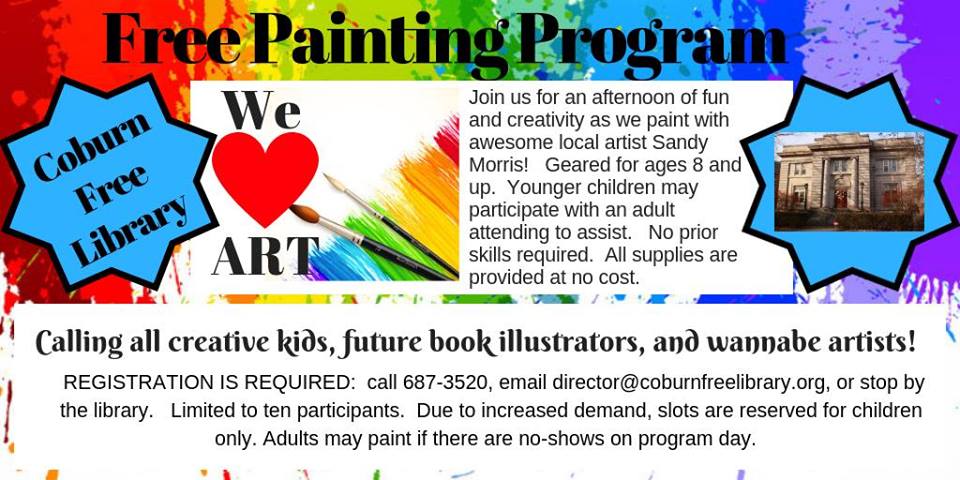 Free Painting Program

Coburn Free Library

We
ART

Join us for an afternoon of fun and creativity as we paint with awesome local artist Sandy Morris! Geared for ages 8 and up. Younger children may participate with an adult attending to assist. No prior skills required. All supplies are provided at no cost.

Calling all creative kids, future book illustrators, and wannabe artists!

REGISTRATION IS REQUIRED: call 687-3520, email director@coburnfreelibrary.org, or stop by the library. Limited to ten participants. Due to increased demand, slots are reserved for children only. Adults may paint if there are no-shows on program day.